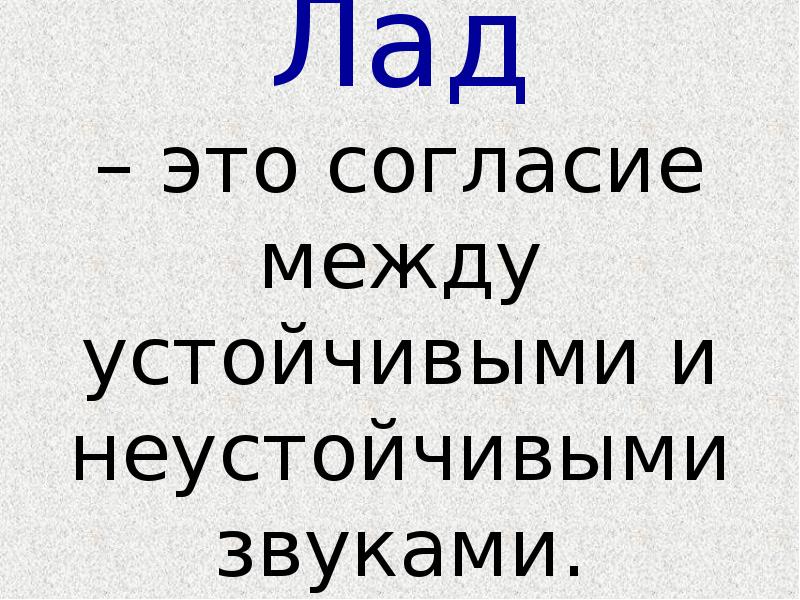 Лад

– это согласие между устойчивыми и неустойчивыми звуками.